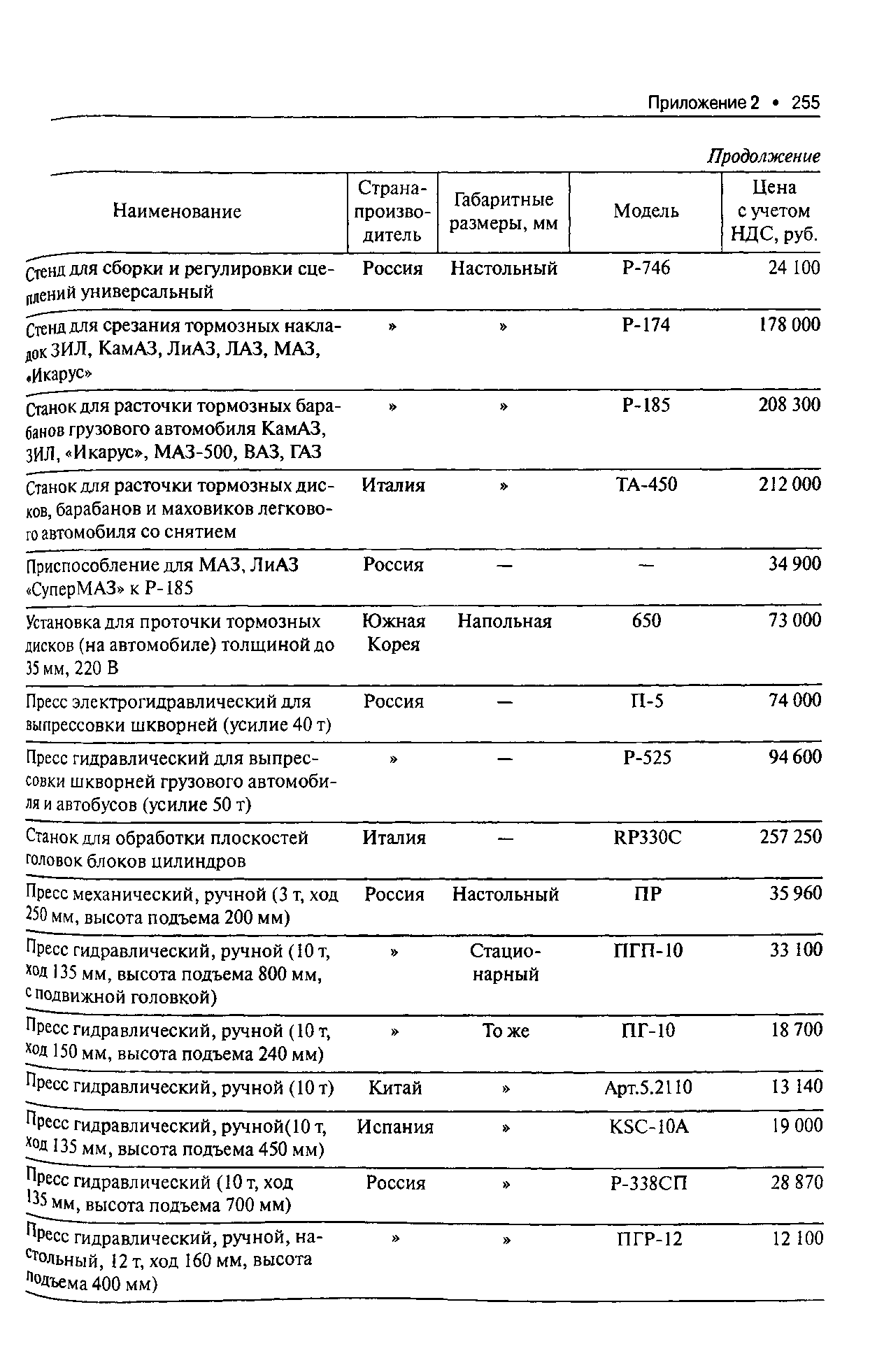 Приложение 2 • 255

Продолжение

| Наименование | Страна-производитель | Габаритные размеры, мм | Модель | Цена с учетом НДС, руб. |
|---|---|---|---|---|
| Стенд для сборки и регулировки сцеплений универсальный | Россия | Настольный | Р-746 | 24 100 |
| Стенд для срезания тормозных накладок ЗИЛ, КамАЗ, ЛиАЗ, ЛАЗ, МАЗ, «Икарус» | » | » | Р-174 | 178 000 |
| Станок для расточки тормозных барабанов грузового автомобиля КамАЗ, ЗИЛ, «Икарус», МАЗ-500, ВАЗ, ГАЗ | » | » | Р-185 | 208 300 |
| Станок для расточки тормозных дисков, барабанов и маховиков легкового автомобиля со снятием | Италия | » | ТА-450 | 212 000 |
| Приспособление для МАЗ, ЛиАЗ «СуперМАЗ» к Р-185 | Россия | — | — | 34 900 |
| Установка для проточки тормозных дисков (на автомобиле) толщиной до 35 мм, 220 В | Южная Корея | Напольная | 650 | 73 000 |
| Пресс электрогидравлический для выпрессовки шкворней (усилие 40 т) | Россия | — | П-5 | 74 000 |
| Пресс гидравлический для выпрессовки шкворней грузового автомобиля и автобусов (усилие 50 т) | » | — | Р-525 | 94 600 |
| Станок для обработки плоскостей головок блоков цилиндров | Италия | — | RP330C | 257 250 |
| Пресс механический, ручной (3 т, ход 250 мм, высота подъема 200 мм) | Россия | Настольный | ПР | 35 960 |
| Пресс гидравлический, ручной (10 т, ход 135 мм, высота подъема 800 мм, с подвижной головкой) | » | Стационарный | ПГП-10 | 33 100 |
| Пресс гидравлический, ручной (10 т, ход 150 мм, высота подъема 240 мм) | » | То же | ПГ-10 | 18 700 |
| Пресс гидравлический, ручной (10 т) | Китай | » | Арт.5.2110 | 13 140 |
| Пресс гидравлический, ручной(10 т, ход 135 мм, высота подъема 450 мм) | Испания | » | KSC-10A | 19 000 |
| Пресс гидравлический (10 т, ход 135 мм, высота подъема 700 мм) | Россия | » | Р-338СП | 28 870 |
| Пресс гидравлический, ручной, настольный, 12 т, ход 160 мм, высота подъема 400 мм) | » | » | ПГР-12 | 12 100 |